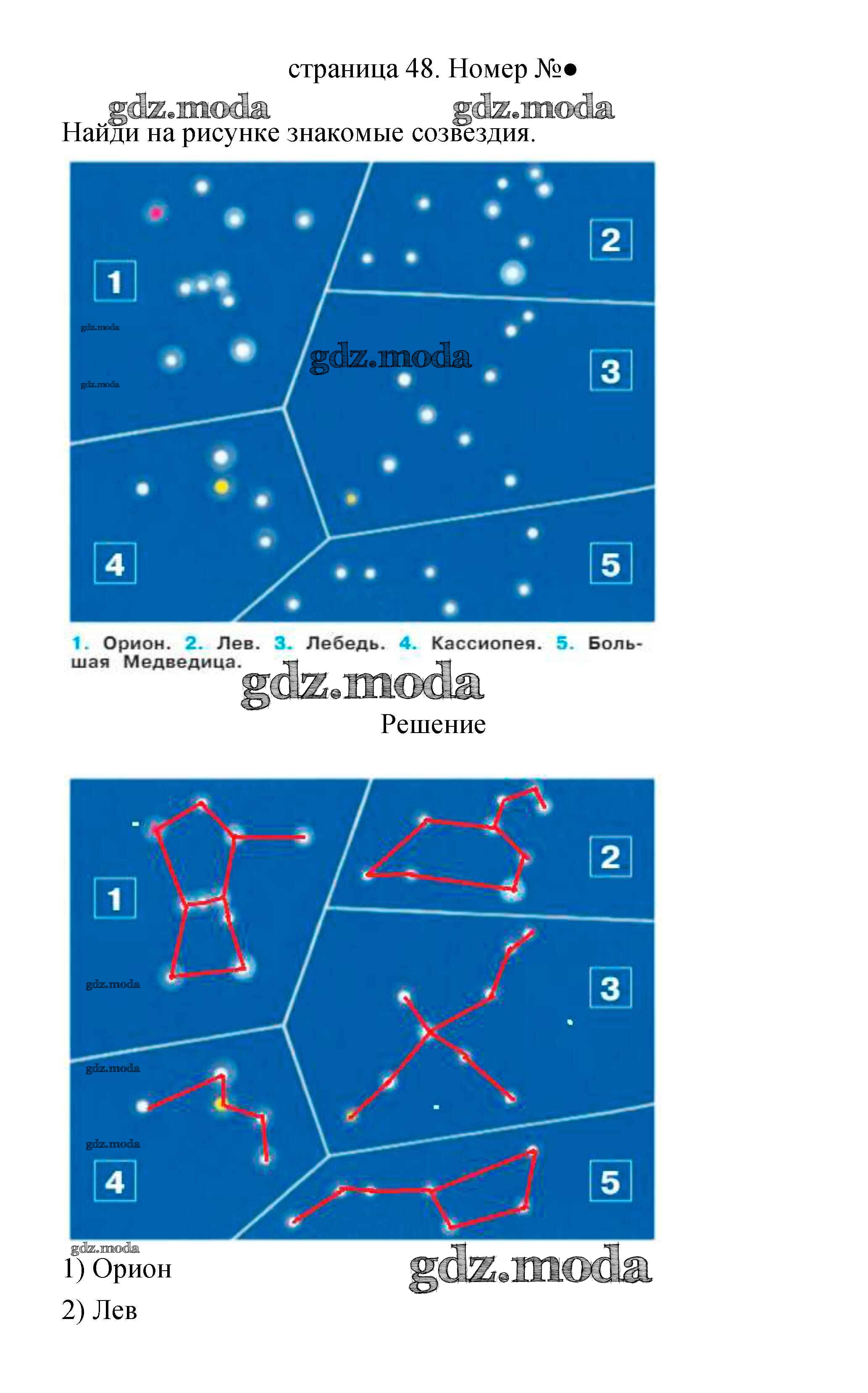 страница 48. Номер №●

Найди на рисунке знакомые созвездия.

1

2

3

4

5

1. Орион. 2. Лев. 3. Лебедь. 4. Кассиопея. 5. Большая Медведица.

Решение

1

2

3

4

5

1) Орион

2) Лев

gdz.moda